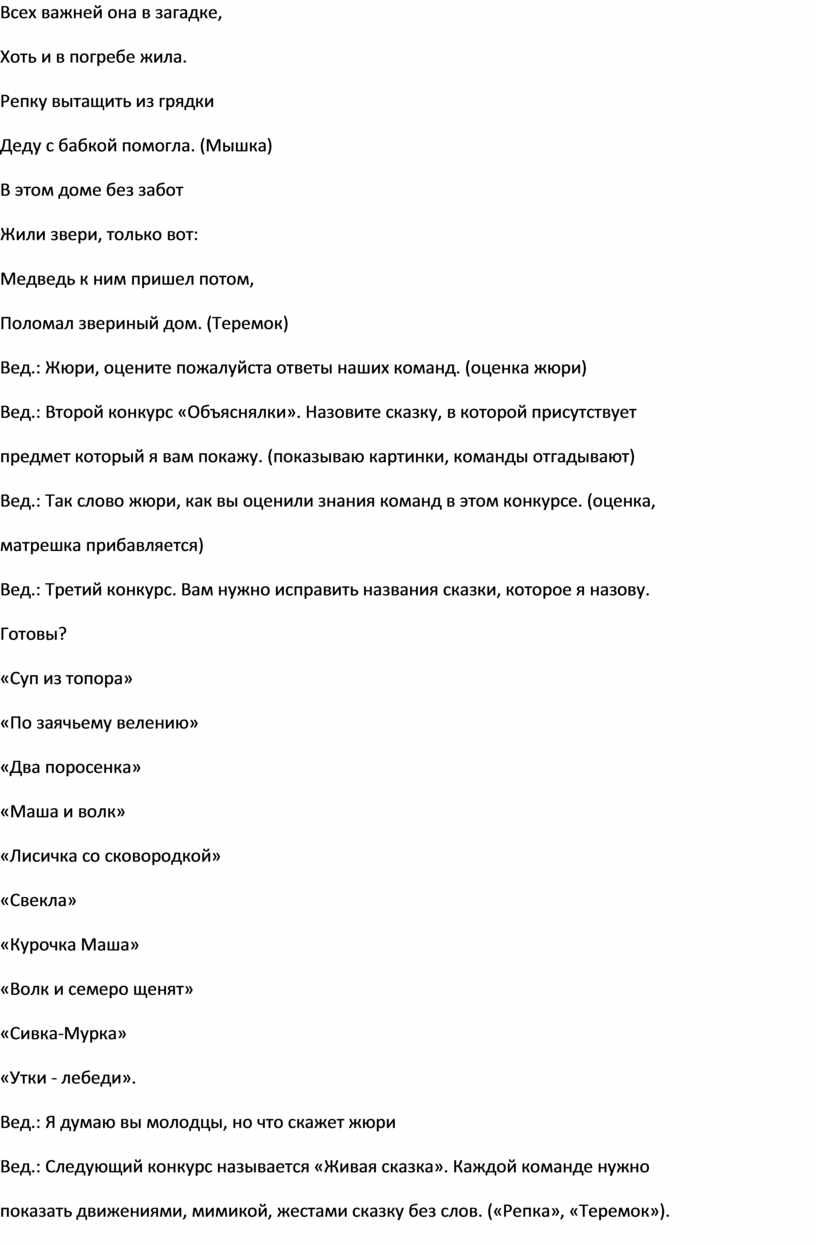 Всех важней она в загадке,

Хоть и в погребе жила.

Репку вытащить из грядки

Деду с бабкой помогла. (Мышка)

В этом доме без забот

Жили звери, только вот:

Медведь к ним пришел потом,

Поломал звериный дом. (Теремок)

Вед.: Жюри, оцените пожалуйста ответы наших команд. (оценка жюри)

Вед.: Второй конкурс «Объяснялки». Назовите сказку, в которой присутствует предмет который я вам покажу. (показываю картинки, команды отгадывают)

Вед.: Так слово жюри, как вы оценили знания команд в этом конкурсе. (оценка, матрешка прибавляется)

Вед.: Третий конкурс. Вам нужно исправить названия сказки, которое я назову. Готовы?

«Суп из топора»

«По заячьему велению»

«Два поросенка»

«Маша и волк»

«Лисичка со сковородкой»

«Свекла»

«Курочка Маша»

«Волк и семеро щенят»

«Сивка-Мурка»

«Утки - лебеди».

Вед.: Я думаю вы молодцы, но что скажет жюри

Вед.: Следующий конкурс называется «Живая сказка». Каждой команде нужно показать движениями, мимикой, жестами сказку без слов. («Репка», «Теремок»).